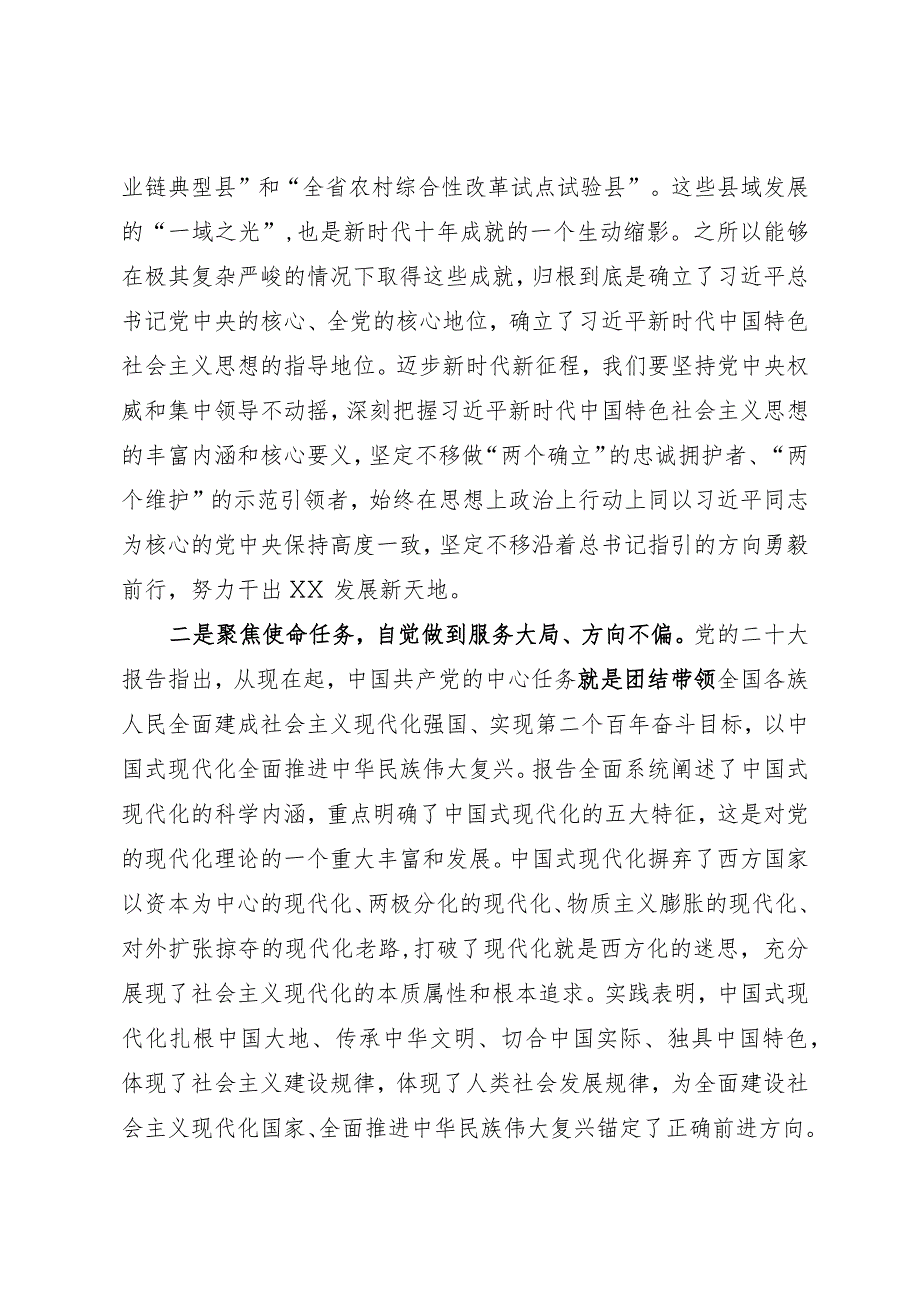 业链典型县”和“全省农村综合性改革试点试验县”。这些县域发展的“一域之光”，也是新时代十年成就的一个生动缩影。之所以能够在极其复杂严峻的情况下取得这些成就，归根到底是确立了习近平总书记党中央的核心、全党的核心地位，确立了习近平新时代中国特色社会主义思想的指导地位。迈步新时代新征程，我们要坚持党中央权威和集中领导不动摇，深刻把握习近平新时代中国特色社会主义思想的丰富内涵和核心要义，坚定不移做“两个确立”的忠诚拥护者、“两个维护”的示范引领者，始终在思想上政治上行动上同以习近平同志为核心的党中央保持高度一致，坚定不移沿着总书记指引的方向勇毅前行，努力干出XX发展新天地。

二是聚焦使命任务，自觉做到服务大局、方向不偏。党的二十大报告指出，从现在起，中国共产党的中心任务就是团结带领全国各族人民全面建成社会主义现代化强国、实现第二个百年奋斗目标，以中国式现代化全面推进中华民族伟大复兴。报告全面系统阐述了中国式现代化的科学内涵，重点明确了中国式现代化的五大特征，这是对党的现代化理论的一个重大丰富和发展。中国式现代化摒弃了西方国家以资本为中心的现代化、两极分化的现代化、物质主义膨胀的现代化、对外扩张掠夺的现代化老路，打破了现代化就是西方化的迷思，充分展现了社会主义现代化的本质属性和根本追求。实践表明，中国式现代化扎根中国大地、传承中华文明、切合中国实际、独具中国特色，体现了社会主义建设规律，体现了人类社会发展规律，为全面建设社会主义现代化国家、全面推进中华民族伟大复兴锚定了正确前进方向。